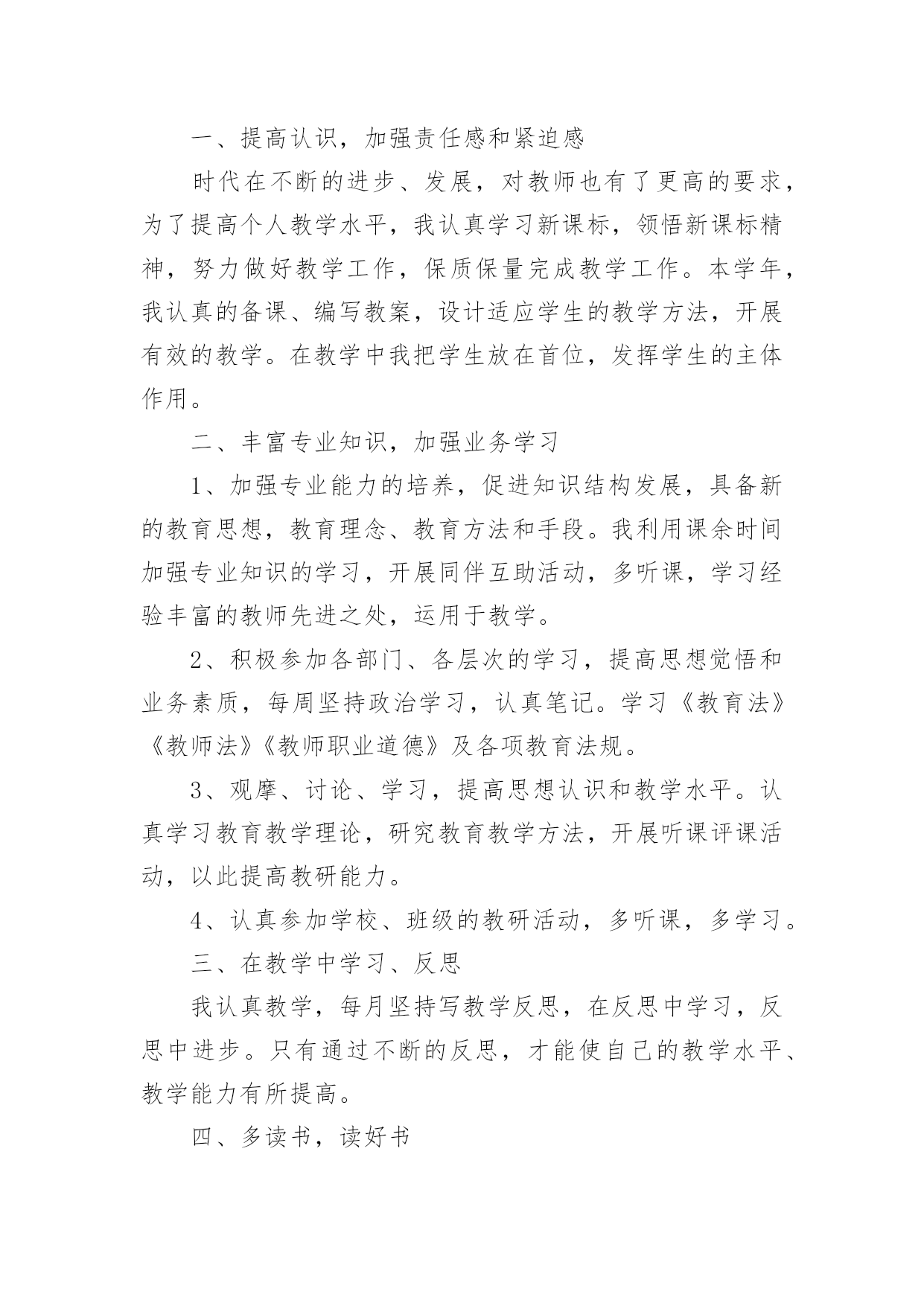 一、提高认识，加强责任感和紧迫感

时代在不断的进步、发展，对教师也有了更高的要求，为了提高个人教学水平，我认真学习新课标，领悟新课标精神，努力做好教学工作，保质保量完成教学工作。本学年，我认真的备课、编写教案，设计适应学生的教学方法，开展有效的教学。在教学中我把学生放在首位，发挥学生的主体作用。

二、丰富专业知识，加强业务学习

1、加强专业能力的培养，促进知识结构发展，具备新的教育思想，教育理念、教育方法和手段。我利用课余时间加强专业知识的学习，开展同伴互助活动，多听课，学习经验丰富的教师先进之处，运用于教学。

2、积极参加各部门、各层次的学习，提高思想觉悟和业务素质，每周坚持政治学习，认真笔记。学习《教育法》《教师法》《教师职业道德》及各项教育法规。

3、观摩、讨论、学习，提高思想认识和教学水平。认真学习教育教学理论，研究教育教学方法，开展听课评课活动，以此提高教研能力。

4、认真参加学校、班级的教研活动，多听课，多学习。

三、在教学中学习、反思

我认真教学，每月坚持写教学反思，在反思中学习，反思中进步。只有通过不断的反思，才能使自己的教学水平、教学能力有所提高。

四、多读书，读好书